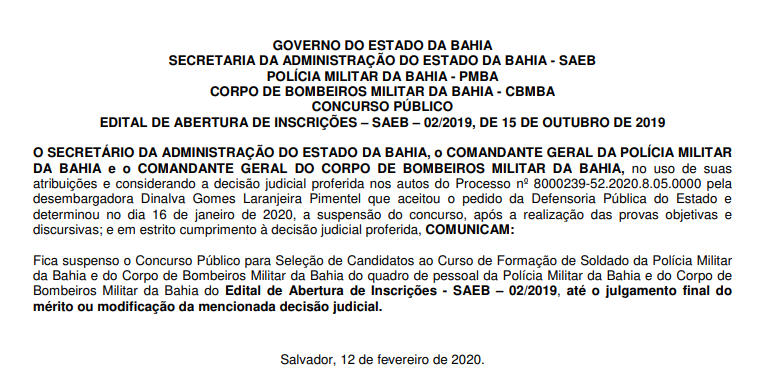 GOVERNO DO ESTADO DA BAHIA
SECRETARIA DA ADMINISTRAÇÃO DO ESTADO DA BAHIA - SAEB
POLÍCIA MILITAR DA BAHIA - PMBA
CORPO DE BOMBEIROS MILITAR DA BAHIA - CBMBA
CONCURSO PÚBLICO
EDITAL DE ABERTURA DE INSCRIÇÕES – SAEB – 02/2019, DE 15 DE OUTUBRO DE 2019

O SECRETÁRIO DA ADMINISTRAÇÃO DO ESTADO DA BAHIA, o COMANDANTE GERAL DA POLÍCIA MILITAR DA BAHIA e o COMANDANTE GERAL DO CORPO DE BOMBEIROS MILITAR DA BAHIA, no uso de suas atribuições e considerando a decisão judicial proferida nos autos do Processo nº 8000239-52.2020.8.05.0000 pela desembargadora Dinalva Gomes Laranjeira Pimentel que aceitou o pedido da Defensoria Pública do Estado e determinou no dia 16 de janeiro de 2020, a suspensão do concurso, após a realização das provas objetivas e discursivas; e em estrito cumprimento à decisão judicial proferida, COMUNICAM:

Fica suspenso o Concurso Público para Seleção de Candidatos ao Curso de Formação de Soldado da Polícia Militar da Bahia e do Corpo de Bombeiros Militar da Bahia do quadro de pessoal da Polícia Militar da Bahia e do Corpo de Bombeiros Militar da Bahia do Edital de Abertura de Inscrições - SAEB – 02/2019, até o julgamento final do mérito ou modificação da mencionada decisão judicial.

Salvador, 12 de fevereiro de 2020.